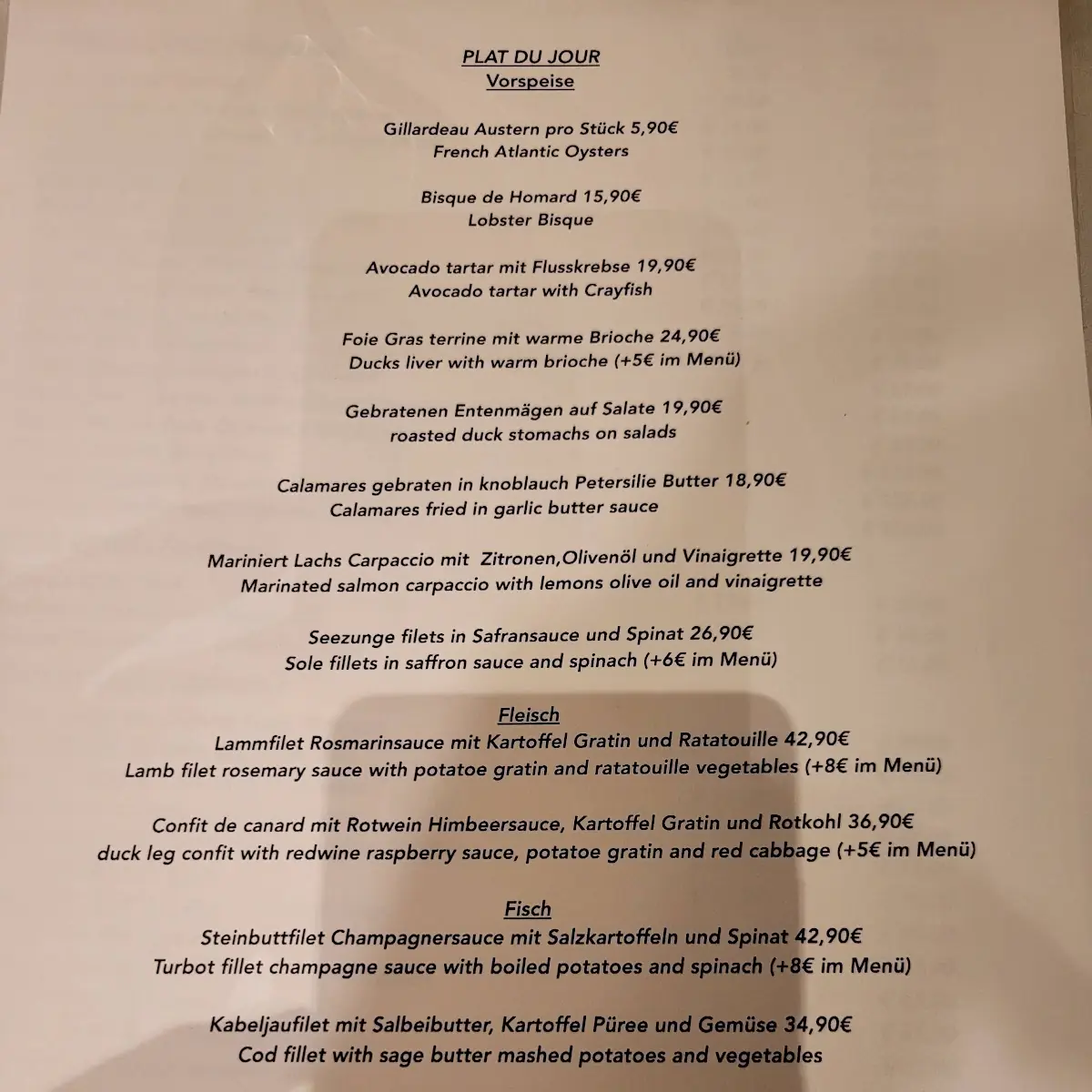 PLAT DU JOUR
Vorspeise

Gillardeau Austern pro Stück 5,90€
French Atlantic Oysters

Bisque de Homard 15,90€
Lobster Bisque

Avocado tartar mit Flusskrebse 19,90€
Avocado tartar with Crayfish

Foie Gras terrine mit warme Brioche 24,90€
Ducks liver with warm brioche (+5€ im Menü)

Gebratenen Entenmägen auf Salate 19,90€
roasted duck stomachs on salads

Calamares gebraten in knoblauch Petersilie Butter 18,90€
Calamares fried in garlic butter sauce

Mariniert Lachs Carpaccio mit Zitronen,Olivenöl und Vinaigrette 19,90€
Marinated salmon carpaccio with lemons olive oil and vinaigrette

Seezunge filets in Safransauce und Spinat 26,90€
Sole fillets in saffron sauce and spinach (+6€ im Menü)

Fleisch
Lammfilet Rosmarinsauce mit Kartoffel Gratin und Ratatouille 42,90€
Lamb filet rosemary sauce with potatoe gratin and ratatouille vegetables (+8€ im Menü)

Confit de canard mit Rotwein Himbeersauce, Kartoffel Gratin und Rotkohl 36,90€
duck leg confit with redwine raspberry sauce, potatoe gratin and red cabbage (+5€ im Menü)

Fisch
Steinbuttfilet Champagnersauce mit Salzkartoffeln und Spinat 42,90€
Turbot fillet champagne sauce with boiled potatoes and spinach (+8€ im Menü)

Kabeljaufilet mit Salbeibutter, Kartoffel Püree und Gemüse 34,90€
Cod fillet with sage butter mashed potatoes and vegetables